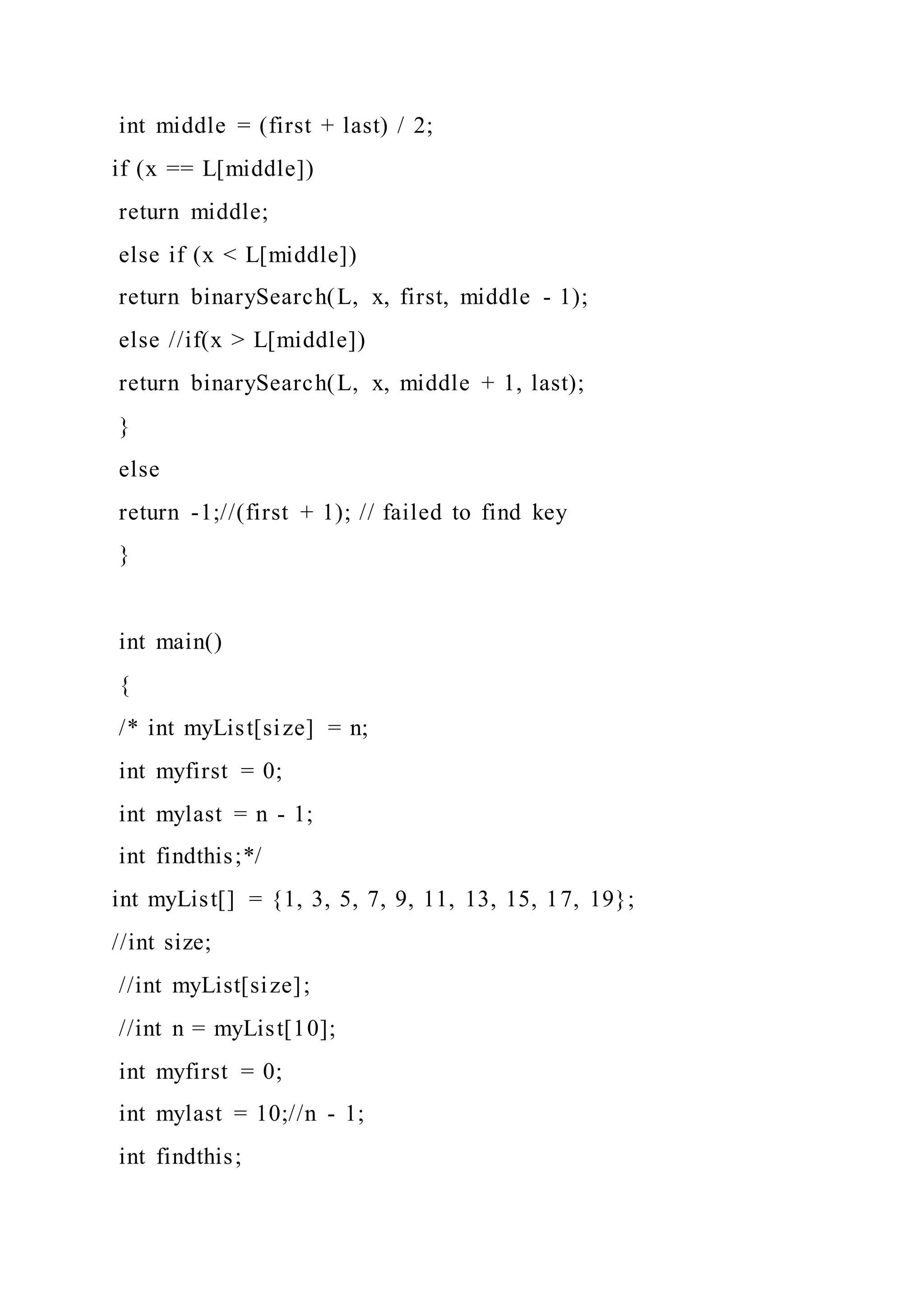 int middle = (first + last) / 2;
if (x == L[middle])
return middle;
else if (x < L[middle])
return binarySearch(L, x, first, middle - 1);
else //if(x > L[middle])
return binarySearch(L, x, middle + 1, last);
}
else
return -1;//(first + 1); // failed to find key
}

int main()
{
/* int myList[size] = n;
int myfirst = 0;
int mylast = n - 1;
int findthis;*/
int myList[] = {1, 3, 5, 7, 9, 11, 13, 15, 17, 19};
//int size;
//int myList[size];
//int n = myList[10];
int myfirst = 0;
int mylast = 10;//n - 1;
int findthis;